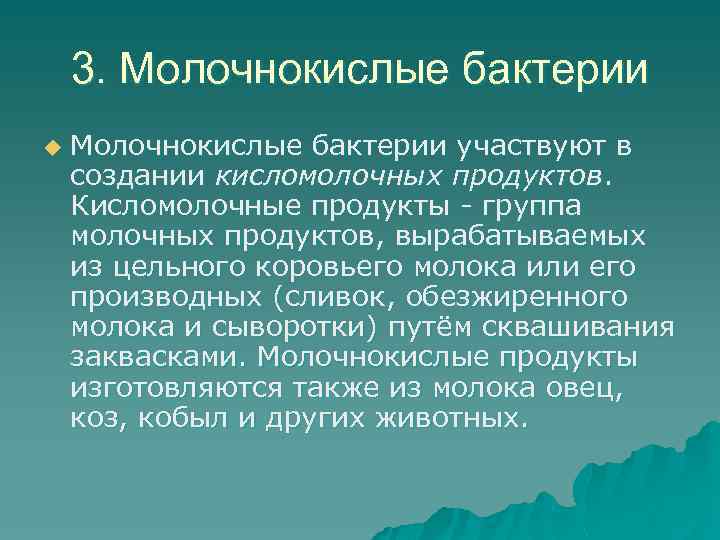 3. Молочнокислые бактерии

Молочнокислые бактерии участвуют в создании кисломолочных продуктов. Кисломолочные продукты - группа молочных продуктов, вырабатываемых из цельного коровьего молока или его производных (сливок, обезжиренного молока и сыворотки) путём сквашивания заквасками. Молочнокислые продукты изготовляются также из молока овец, коз, кобыл и других животных.